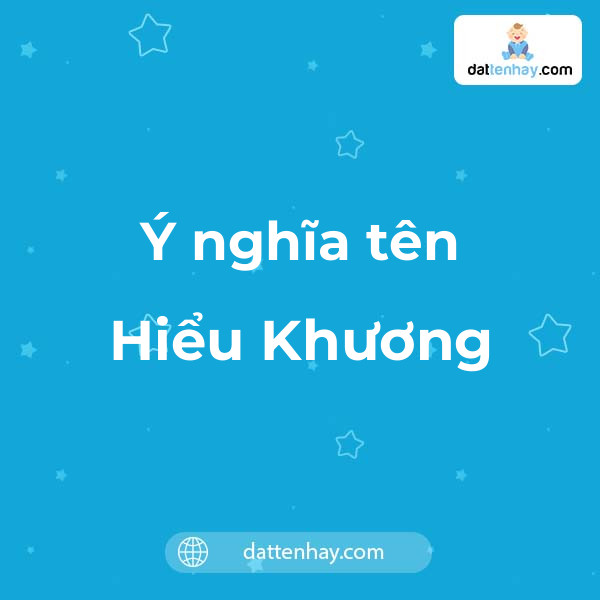 dattenhay.com

Ý nghĩa tên Hiểu Khương

dattenhay.com